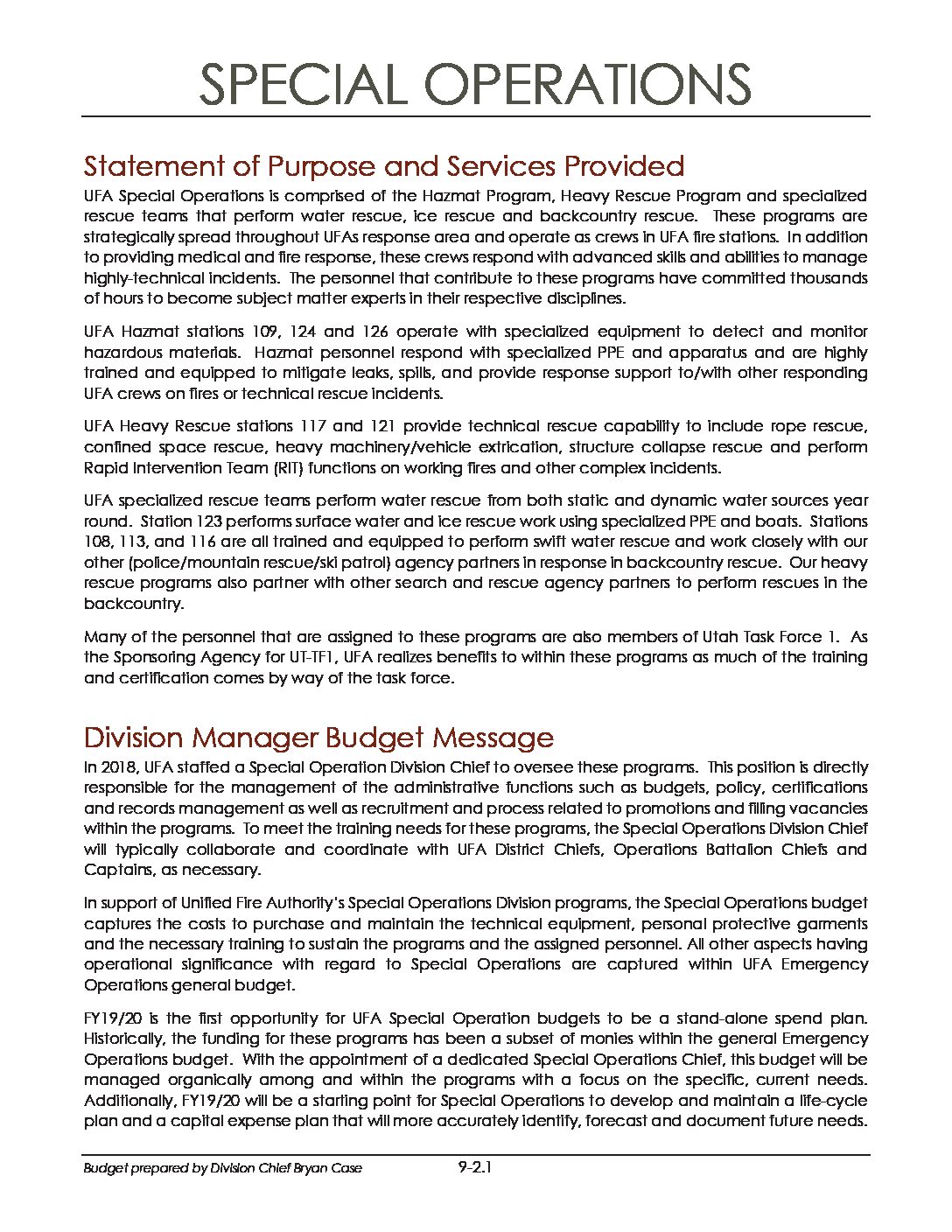 SPECIAL OPERATIONS

Statement of Purpose and Services Provided

UFA Special Operations is comprised of the Hazmat Program, Heavy Rescue Program and specialized rescue teams that perform water rescue, ice rescue and backcountry rescue. These programs are strategically spread throughout UFAs response area and operate as crews in UFA fire stations. In addition to providing medical and fire response, these crews respond with advanced skills and abilities to manage highly-technical incidents. The personnel that contribute to these programs have committed thousands of hours to become subject matter experts in their respective disciplines.

UFA Hazmat stations 109, 124 and 126 operate with specialized equipment to detect and monitor hazardous materials. Hazmat personnel respond with specialized PPE and apparatus and are highly trained and equipped to mitigate leaks, spills, and provide response support to/with other responding UFA crews on fires or technical rescue incidents.

UFA Heavy Rescue stations 117 and 121 provide technical rescue capability to include rope rescue, confined space rescue, heavy machinery/vehicle extrication, structure collapse rescue and perform Rapid Intervention Team (RIT) functions on working fires and other complex incidents.

UFA specialized rescue teams perform water rescue from both static and dynamic water sources year round. Station 123 performs surface water and ice rescue work using specialized PPE and boats. Stations 108, 113, and 116 are all trained and equipped to perform swift water rescue and work closely with our other (police/mountain rescue/ski patrol) agency partners in response in backcountry rescue. Our heavy rescue programs also partner with other search and rescue agency partners to perform rescues in the backcountry.

Many of the personnel that are assigned to these programs are also members of Utah Task Force 1. As the Sponsoring Agency for UT-TF1, UFA realizes benefits to within these programs as much of the training and certification comes by way of the task force.

Division Manager Budget Message

In 2018, UFA staffed a Special Operation Division Chief to oversee these programs. This position is directly responsible for the management of the administrative functions such as budgets, policy, certifications and records management as well as recruitment and process related to promotions and filling vacancies within the programs. To meet the training needs for these programs, the Special Operations Division Chief will typically collaborate and coordinate with UFA District Chiefs, Operations Battalion Chiefs and Captains, as necessary.

In support of Unified Fire Authority's Special Operations Division programs, the Special Operations budget captures the costs to purchase and maintain the technical equipment, personal protective garments and the necessary training to sustain the programs and the assigned personnel. All other aspects having operational significance with regard to Special Operations are captured within UFA Emergency Operations general budget.

FY19/20 is the first opportunity for UFA Special Operation budgets to be a stand-alone spend plan. Historically, the funding for these programs has been a subset of monies within the general Emergency Operations budget. With the appointment of a dedicated Special Operations Chief, this budget will be managed organically among and within the programs with a focus on the specific, current needs. Additionally, FY19/20 will be a starting point for Special Operations to develop and maintain a life-cycle plan and a capital expense plan that will more accurately identify, forecast and document future needs.

Budget prepared by Division Chief Bryan Case 9-2.1